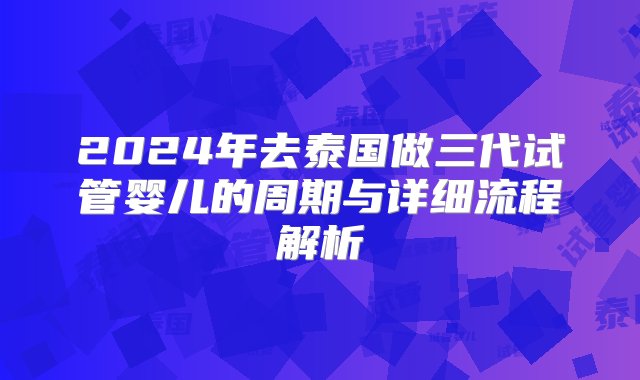 2024年去泰国做三代试管婴儿的周期与详细流程解析